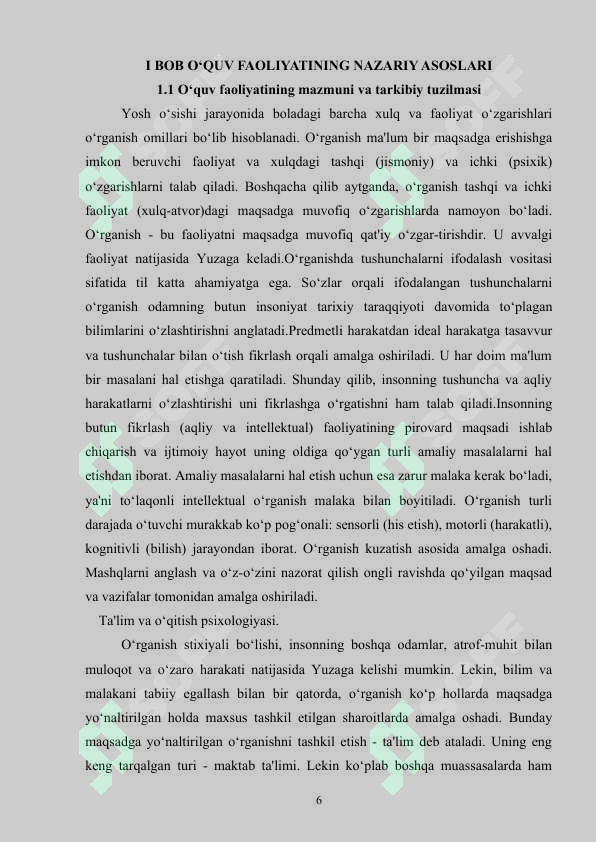 I BOB O‘QUV FAOLIYATINING NAZARIY ASOSLARI

1.1 O‘quv faoliyatining mazmuni va tarkibiy tuzilmasi

Yosh o‘sishi jarayonida boladagi barcha xulq va faoliyat o‘zgarishlari o‘rganish omillari bo‘lib hisoblanadi. O‘rganish ma'lum bir maqsadga erishishga imkon beruvchi faoliyat va xulqdagi tashqi (jismoniy) va ichki (psixik) o‘zgarishlarni talab qiladi. Boshqacha qilib aytganda, o‘rganish tashqi va ichki faoliyat (xulq-atvor)dagi maqsadga muvofiq o‘zgarishlarda namoyon bo‘ladi. O‘rganish - bu faoliyatni maqsadga muvofiq qat'iy o‘zgar-tirishdir. U avvalgi faoliyat natijasida Yuzaga keladi.O‘rganishda tushunchalarni ifodalash vositasi sifatida til katta ahamiyatga ega. So‘zlar orqali ifodalangan tushunchalarni o‘rganish odamning butun insoniyat tarixiy taraqqiyoti davomida to‘plagan bilimlarini o‘zlashtirishni anglatadi.Predmetli harakatdan ideal harakatga tasavvur va tushunchalar bilan o‘tish fikrlash orqali amalga oshiriladi. U har doim ma'lum bir masalani hal etishga qaratiladi. Shunday qilib, insonning tushuncha va aqliy harakatlarni o‘zlashtirishi uni fikrlashga o‘rgatishni ham talab qiladi.Insonning butun fikrlash (aqliy va intellektual) faoliyatining pirovard maqsadi ishlab chiqarish va ijtimoiy hayot uning oldiga qo‘ygan turli amaliy masalalarni hal etishdan iborat. Amaliy masalalarni hal etish uchun esa zarur malaka kerak bo‘ladi, ya'ni to‘laqonli intellektual o‘rganish malaka bilan boyitiladi. O‘rganish turli darajada o‘tuvchi murakkab ko‘p pog‘onali: sensorli (his etish), motorli (harakatli), kognitivli (bilish) jarayondan iborat. O‘rganish kuzatish asosida amalga oshadi. Mashqlarni anglash va o‘z-o‘zini nazorat qilish ongli ravishda qo‘yilgan maqsad va vazifalar tomonidan amalga oshiriladi.

Ta'lim va o‘qitish psixologiyasi.

O‘rganish stixiyali bo‘lishi, insonning boshqa odamlar, atrof-muhit bilan muloqot va o‘zaro harakati natijasida Yuzaga kelishi mumkin. Lekin, bilim va malakani tabiiy egallash bilan bir qatorda, o‘rganish ko‘p hollarda maqsadga yo‘naltirilgan holda maxsus tashkil etilgan sharoitlarda amalga oshadi. Bunday maqsadga yo‘naltirilgan o‘rganishni tashkil etish - ta'lim deb ataladi. Uning eng keng tarqalgan turi - maktab ta'limi. Lekin ko‘plab boshqa muassasalarda ham

6